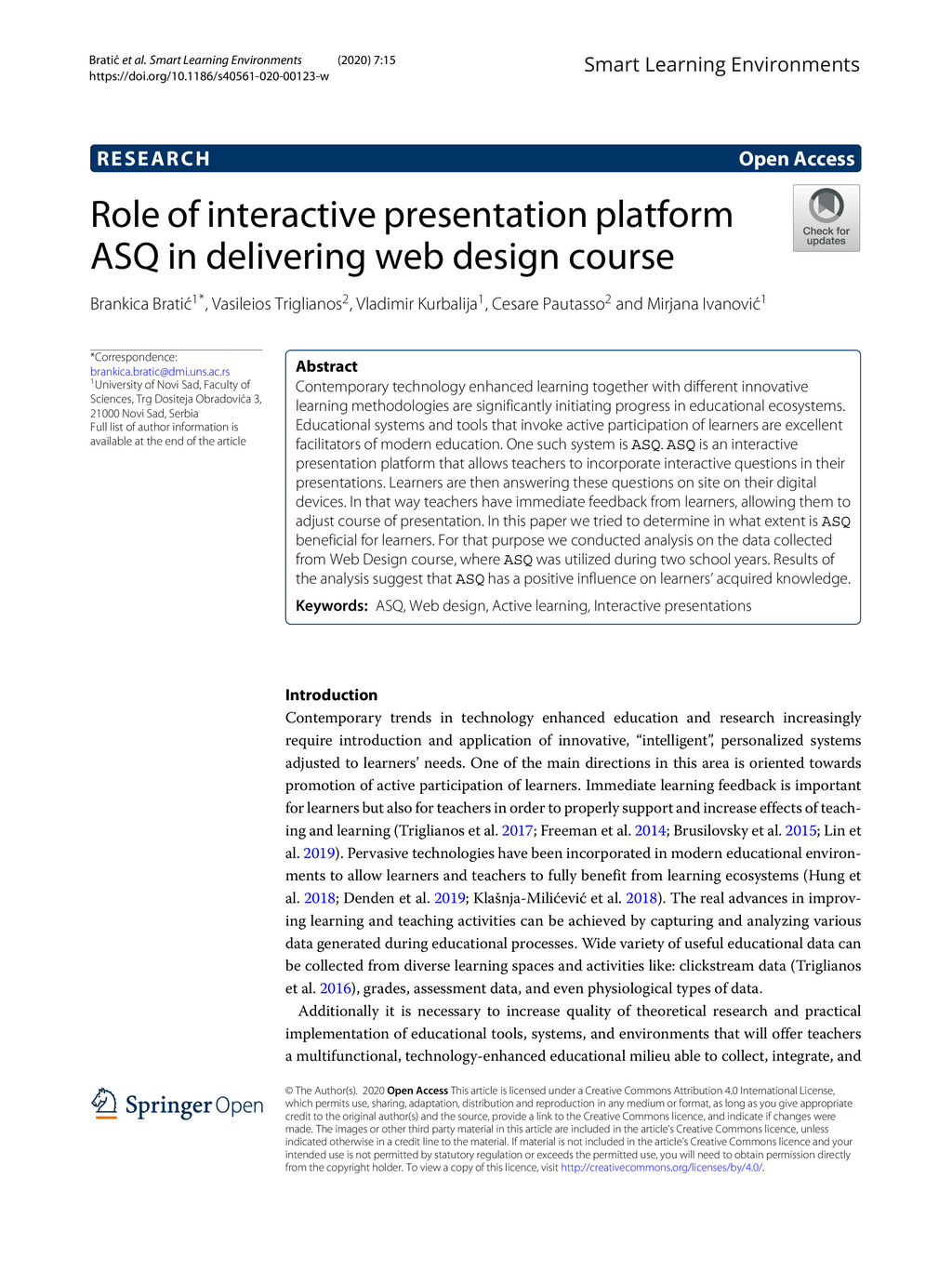 Bratić et al. Smart Learning Environments (2020) 7:15
https://doi.org/10.1186/s40561-020-00123-w

Smart Learning Environments

RESEARCH

Open Access

Role of interactive presentation platform ASQ in delivering web design course

Check for updates

Brankica Bratić$^{1*}$, Vasileios Triglianos$^{2}$, Vladimir Kurbalija$^{1}$, Cesare Pautasso$^{2}$ and Mirjana Ivanović$^{1}$

*Correspondence:
brankica.bratic@dmi.uns.ac.rs
$^{1}$University of Novi Sad, Faculty of Sciences, Trg Dositeja Obradovića 3, 21000 Novi Sad, Serbia
Full list of author information is available at the end of the article

Abstract
Contemporary technology enhanced learning together with different innovative learning methodologies are significantly initiating progress in educational ecosystems. Educational systems and tools that invoke active participation of learners are excellent facilitators of modern education. One such system is ASQ. ASQ is an interactive presentation platform that allows teachers to incorporate interactive questions in their presentations. Learners are then answering these questions on site on their digital devices. In that way teachers have immediate feedback from learners, allowing them to adjust course of presentation. In this paper we tried to determine in what extent is ASQ beneficial for learners. For that purpose we conducted analysis on the data collected from Web Design course, where ASQ was utilized during two school years. Results of the analysis suggest that ASQ has a positive influence on learners' acquired knowledge.

Keywords: ASQ, Web design, Active learning, Interactive presentations

Introduction
Contemporary trends in technology enhanced education and research increasingly require introduction and application of innovative, "intelligent", personalized systems adjusted to learners' needs. One of the main directions in this area is oriented towards promotion of active participation of learners. Immediate learning feedback is important for learners but also for teachers in order to properly support and increase effects of teaching and learning (Triglianos et al. 2017; Freeman et al. 2014; Brusilovsky et al. 2015; Lin et al. 2019). Pervasive technologies have been incorporated in modern educational environments to allow learners and teachers to fully benefit from learning ecosystems (Hung et al. 2018; Denden et al. 2019; Klašnja-Milićević et al. 2018). The real advances in improving learning and teaching activities can be achieved by capturing and analyzing various data generated during educational processes. Wide variety of useful educational data can be collected from diverse learning spaces and activities like: clickstream data (Triglianos et al. 2016), grades, assessment data, and even physiological types of data.

Additionally it is necessary to increase quality of theoretical research and practical implementation of educational tools, systems, and environments that will offer teachers a multifunctional, technology-enhanced educational milieu able to collect, integrate, and

Springer Open

© The Author(s). 2020 Open Access This article is licensed under a Creative Commons Attribution 4.0 International License, which permits use, sharing, adaptation, distribution and reproduction in any medium or format, as long as you give appropriate credit to the original author(s) and the source, provide a link to the Creative Commons licence, and indicate if changes were made. The images or other third party material in this article are included in the article's Creative Commons licence, unless indicated otherwise in a credit line to the material. If material is not included in the article's Creative Commons licence and your intended use is not permitted by statutory regulation or exceeds the permitted use, you will need to obtain permission directly from the copyright holder. To view a copy of this licence, visit http://creativecommons.org/licenses/by/4.0/.